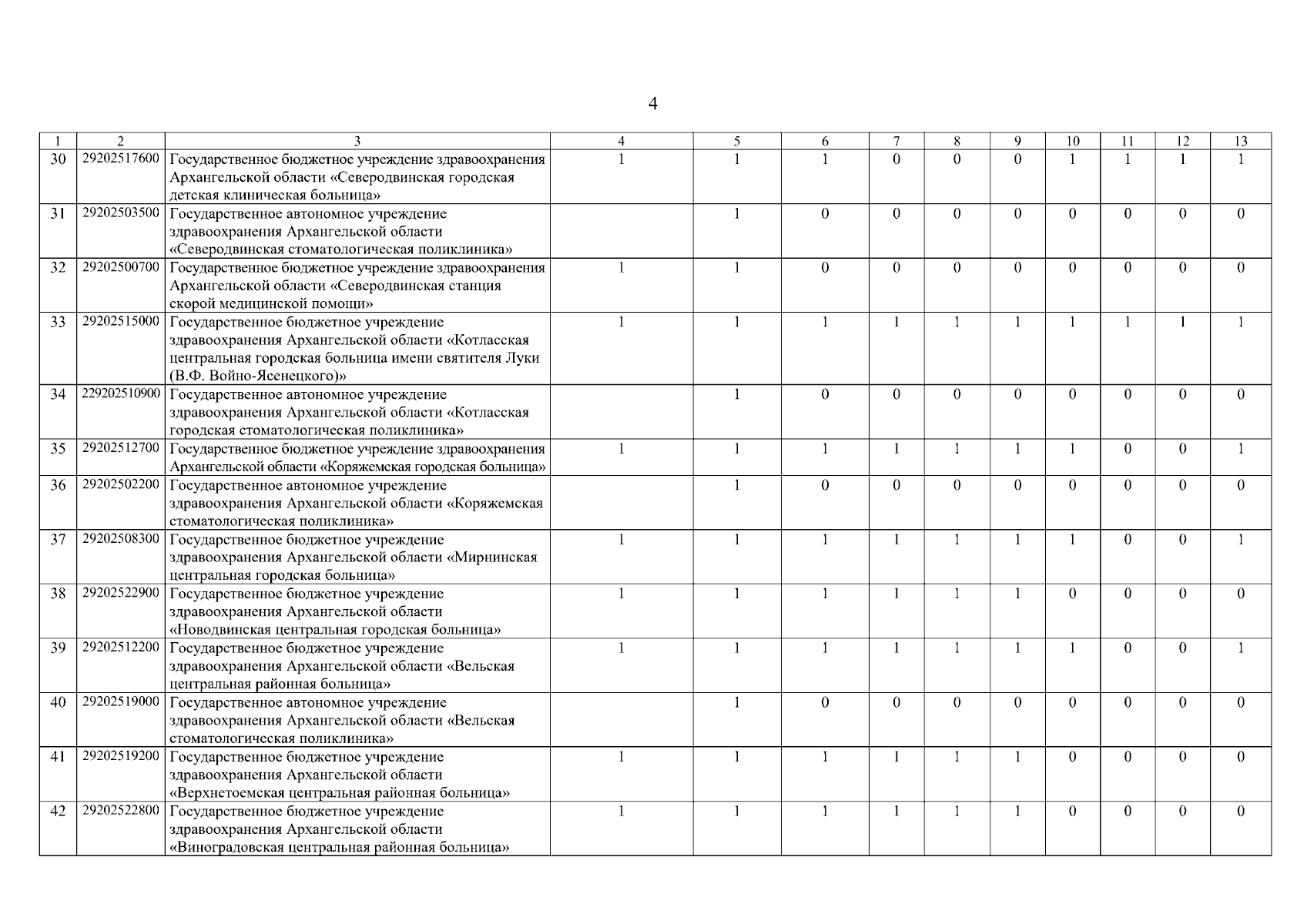 4

| 1 | 2 | 3 | 4 | 5 | 6 | 7 | 8 | 9 | 10 | 11 | 12 | 13 |
|---|---|---|---|---|---|---|---|---|---|---|---|---|
| 30 | 29202517600 | Государственное бюджетное учреждение здравоохранения Архангельской области «Северодвинская городская детская клиническая больница» | 1 | 1 | 1 | 0 | 0 | 0 | 1 | 1 | 1 | 1 |
| 31 | 29202503500 | Государственное автономное учреждение здравоохранения Архангельской области «Северодвинская стоматологическая поликлиника» | | 1 | 0 | 0 | 0 | 0 | 0 | 0 | 0 | 0 |
| 32 | 29202500700 | Государственное бюджетное учреждение здравоохранения Архангельской области «Северодвинская станция скорой медицинской помощи» | 1 | 1 | 0 | 0 | 0 | 0 | 0 | 0 | 0 | 0 |
| 33 | 29202515000 | Государственное бюджетное учреждение здравоохранения Архангельской области «Котласская центральная городская больница имени святителя Луки (В.Ф. Войно-Ясенецкого)» | 1 | 1 | 1 | 1 | 1 | 1 | 1 | 1 | 1 | 1 |
| 34 | 229202510900 | Государственное автономное учреждение здравоохранения Архангельской области «Котласская городская стоматологическая поликлиника» | | 1 | 0 | 0 | 0 | 0 | 0 | 0 | 0 | 0 |
| 35 | 29202512700 | Государственное бюджетное учреждение здравоохранения Архангельской области «Коряжемская городская больница» | 1 | 1 | 1 | 1 | 1 | 1 | 1 | 0 | 0 | 1 |
| 36 | 29202502200 | Государственное автономное учреждение здравоохранения Архангельской области «Коряжемская стоматологическая поликлиника» | | 1 | 0 | 0 | 0 | 0 | 0 | 0 | 0 | 0 |
| 37 | 29202508300 | Государственное бюджетное учреждение здравоохранения Архангельской области «Мирнинская центральная городская больница» | 1 | 1 | 1 | 1 | 1 | 1 | 1 | 0 | 0 | 1 |
| 38 | 29202522900 | Государственное бюджетное учреждение здравоохранения Архангельской области «Новодвинская центральная городская больница» | 1 | 1 | 1 | 1 | 1 | 1 | 0 | 0 | 0 | 0 |
| 39 | 29202512200 | Государственное бюджетное учреждение здравоохранения Архангельской области «Вельская центральная районная больница» | 1 | 1 | 1 | 1 | 1 | 1 | 1 | 0 | 0 | 1 |
| 40 | 29202519000 | Государственное автономное учреждение здравоохранения Архангельской области «Вельская стоматологическая поликлиника» | | 1 | 0 | 0 | 0 | 0 | 0 | 0 | 0 | 0 |
| 41 | 29202519200 | Государственное бюджетное учреждение здравоохранения Архангельской области «Верхнетоемская центральная районная больница» | 1 | 1 | 1 | 1 | 1 | 1 | 0 | 0 | 0 | 0 |
| 42 | 29202522800 | Государственное бюджетное учреждение здравоохранения Архангельской области «Виноградовская центральная районная больница» | 1 | 1 | 1 | 1 | 1 | 1 | 0 | 0 | 0 | 0 |